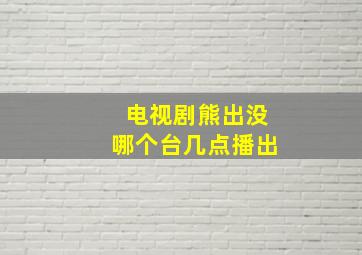 电视剧熊出没
哪个台几点播出